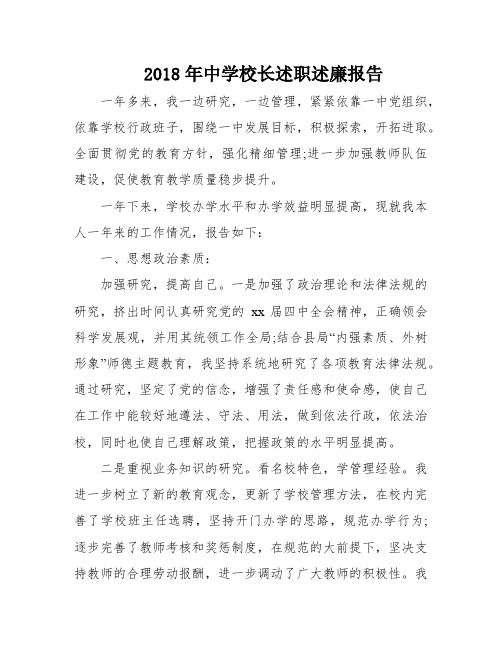 2018年中学校长述职述廉报告

一年多来，我一边研究，一边管理，紧紧依靠一中党组织，依靠学校行政班子，围绕一中发展目标，积极探索，开拓进取。全面贯彻党的教育方针，强化精细管理;进一步加强教师队伍建设，促使教育教学质量稳步提升。

一年下来，学校办学水平和办学效益明显提高，现就我本人一年来的工作情况，报告如下：

一、思想政治素质：

加强研究，提高自己。一是加强了政治理论和法律法规的研究，挤出时间认真研究党的 xx 届四中全会精神，正确领会科学发展观，并用其统领工作全局;结合县局“内强素质、外树形象”师德主题教育，我坚持系统地研究了各项教育法律法规。通过研究，坚定了党的信念，增强了责任感和使命感，使自己在工作中能较好地遵法、守法、用法，做到依法行政，依法治校，同时也使自己理解政策，把握政策的水平明显提高。

二是重视业务知识的研究。看名校特色，学管理经验。我进一步树立了新的教育观念，更新了学校管理方法，在校内完善了学校班主任选聘，坚持开门办学的思路，规范办学行为;逐步完善了教师考核和奖惩制度，在规范的大前提下，坚决支持教师的合理劳动报酬，进一步调动了广大教师的积极性。我